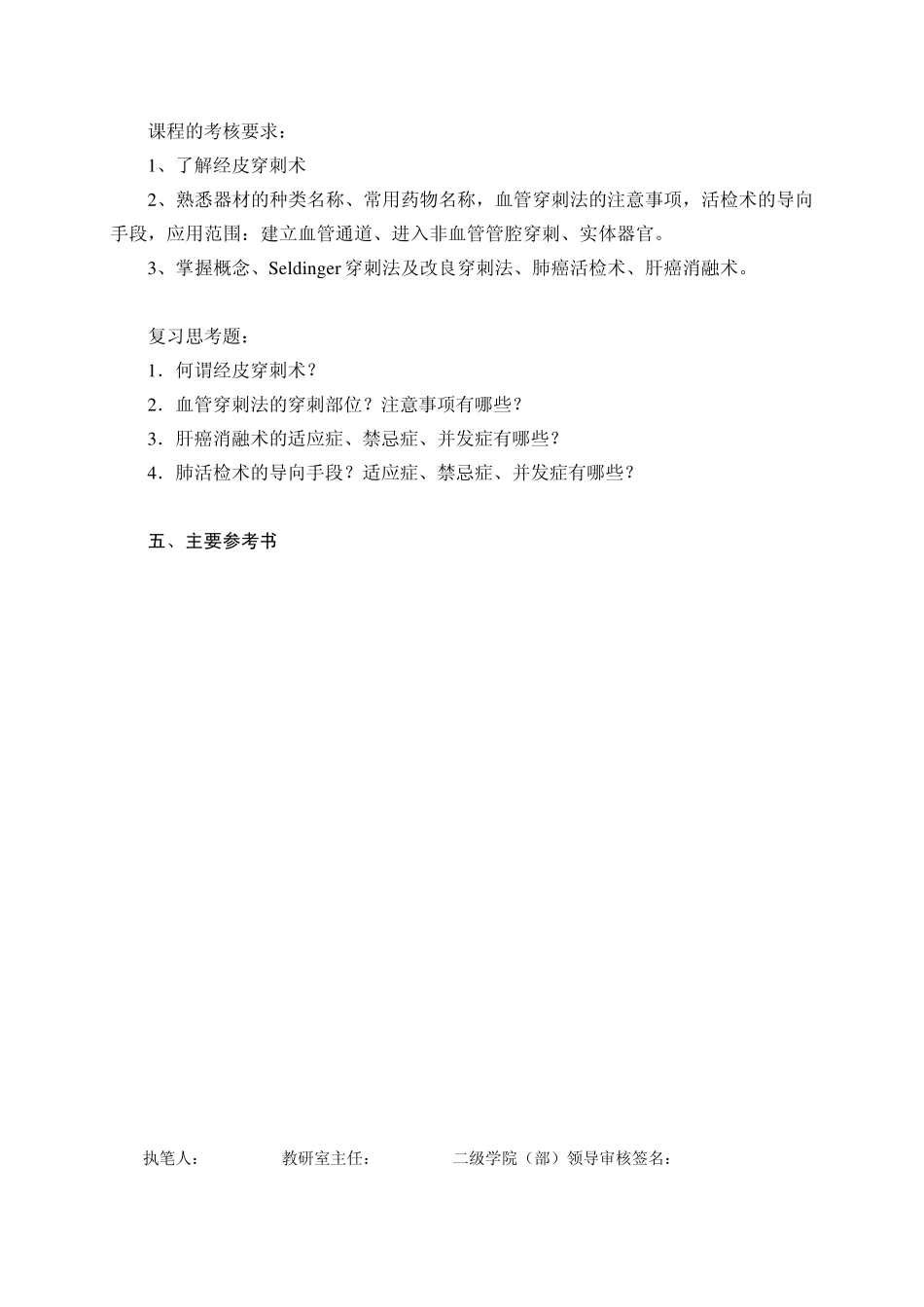 课程的考核要求：

1、了解经皮穿刺术

2、熟悉器材的种类名称、常用药物名称，血管穿刺法的注意事项，活检术的导向手段，应用范围：建立血管通道、进入非血管管腔穿刺、实体器官。

3、掌握概念、Seldinger 穿刺法及改良穿刺法、肺癌活检术、肝癌消融术。

复习思考题：

1．何谓经皮穿刺术？

2．血管穿刺法的穿刺部位？注意事项有哪些？

3．肝癌消融术的适应症、禁忌症、并发症有哪些？

4．肺活检术的导向手段？适应症、禁忌症、并发症有哪些？

五、主要参考书

执笔人：　　　　教研室主任：　　　　二级学院（部）领导审核签名：